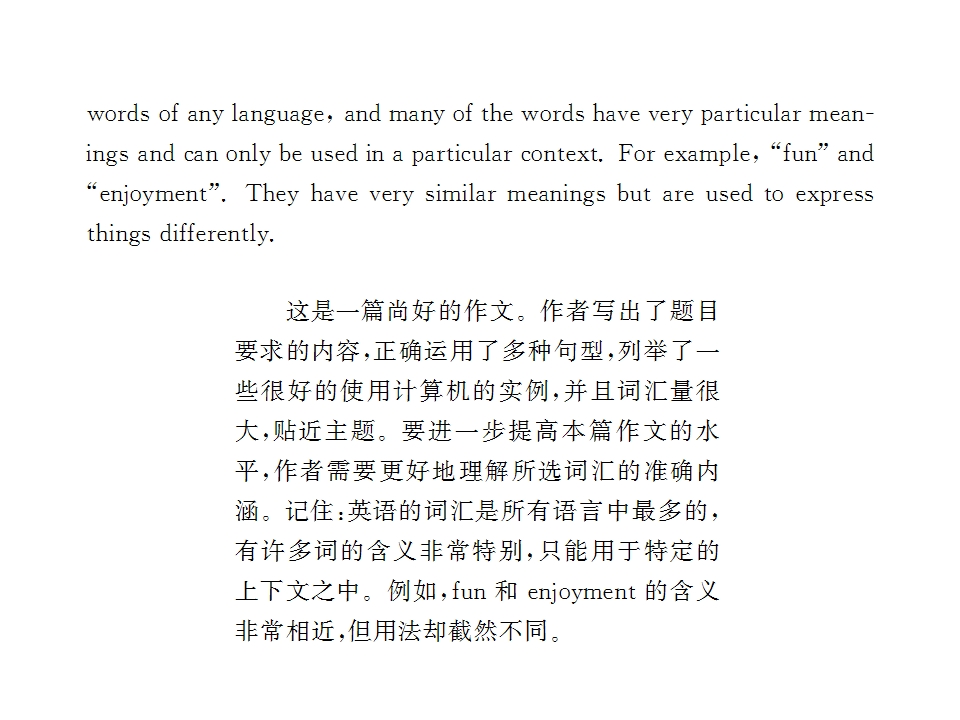 words of any language, and many of the words have very particular meanings and can only be used in a particular context. For example, "fun" and "enjoyment". They have very similar meanings but are used to express things differently.

这是一篇尚好的作文。作者写出了题目要求的内容,正确运用了多种句型,列举了一些很好的使用计算机的实例,并且词汇量很大,贴近主题。要进一步提高本篇作文的水平,作者需要更好地理解所选词汇的准确内涵。记住:英语的词汇是所有语言中最多的,有许多词的含义非常特别,只能用于特定的上下文之中。例如,fun和enjoyment的含义非常相近,但用法却截然不同。